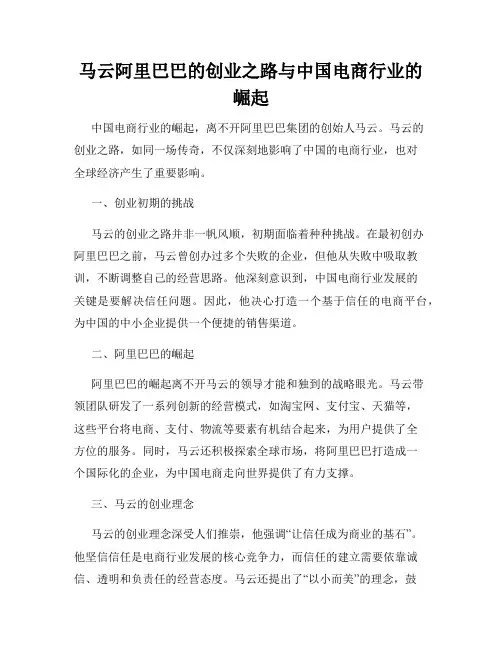 马云阿里巴巴的创业之路与中国电商行业的崛起

中国电商行业的崛起，离不开阿里巴巴集团的创始人马云。马云的创业之路，如同一场传奇，不仅深刻地影响了中国的电商行业，也对全球经济产生了重要影响。

一、创业初期的挑战

马云的创业之路并非一帆风顺，初期面临着种种挑战。在最初创办阿里巴巴之前，马云曾创办过多个失败的企业，但他从失败中吸取教训，不断调整自己的经营思路。他深刻意识到，中国电商行业发展的关键是要解决信任问题。因此，他决心打造一个基于信任的电商平台，为中国的中小企业提供一个便捷的销售渠道。

二、阿里巴巴的崛起

阿里巴巴的崛起离不开马云的领导才能和独到的战略眼光。马云带领团队研发了一系列创新的经营模式，如淘宝网、支付宝、天猫等，这些平台将电商、支付、物流等要素有机结合起来，为用户提供了全方位的服务。同时，马云还积极探索全球市场，将阿里巴巴打造成一个国际化的企业，为中国电商走向世界提供了有力支撑。

三、马云的创业理念

马云的创业理念深受人们推崇，他强调“让信任成为商业的基石”。他坚信信任是电商行业发展的核心竞争力，而信任的建立需要依靠诚信、透明和负责任的经营态度。马云还提出了“以小而美”的理念，鼓